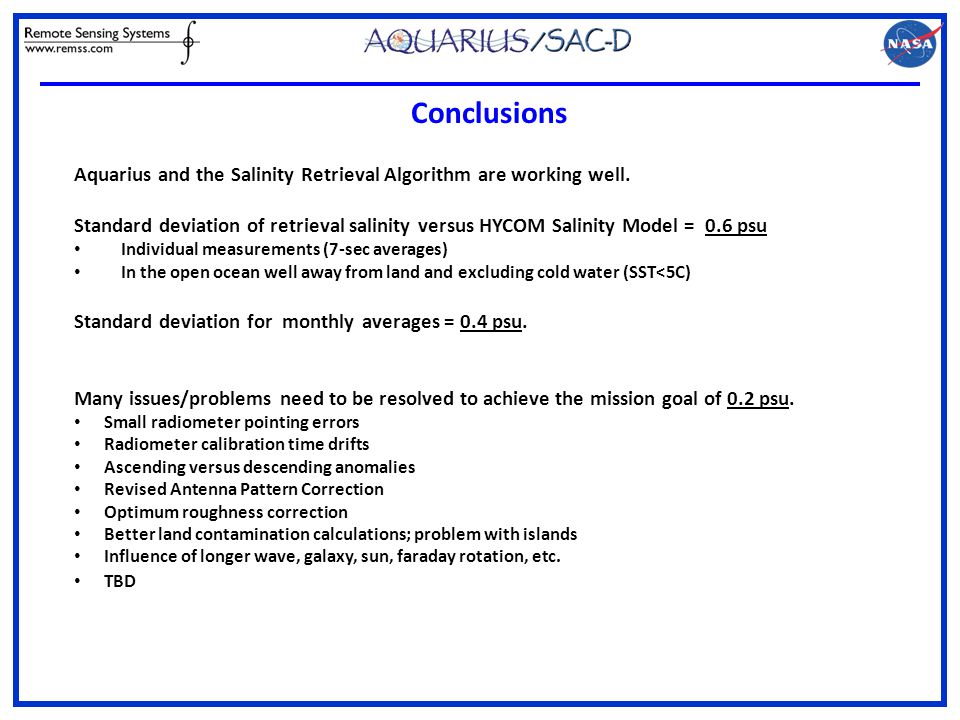 Remote Sensing Systems
www.remss.com

AQUARIUS/SAC-D

NASA

Conclusions

Aquarius and the Salinity Retrieval Algorithm are working well.

Standard deviation of retrieval salinity versus HYCOM Salinity Model = 0.6 psu
• Individual measurements (7-sec averages)
• In the open ocean well away from land and excluding cold water (SST<5C)

Standard deviation for monthly averages = 0.4 psu.

Many issues/problems need to be resolved to achieve the mission goal of 0.2 psu.
• Small radiometer pointing errors
• Radiometer calibration time drifts
• Ascending versus descending anomalies
• Revised Antenna Pattern Correction
• Optimum roughness correction
• Better land contamination calculations; problem with islands
• Influence of longer wave, galaxy, sun, faraday rotation, etc.
• TBD